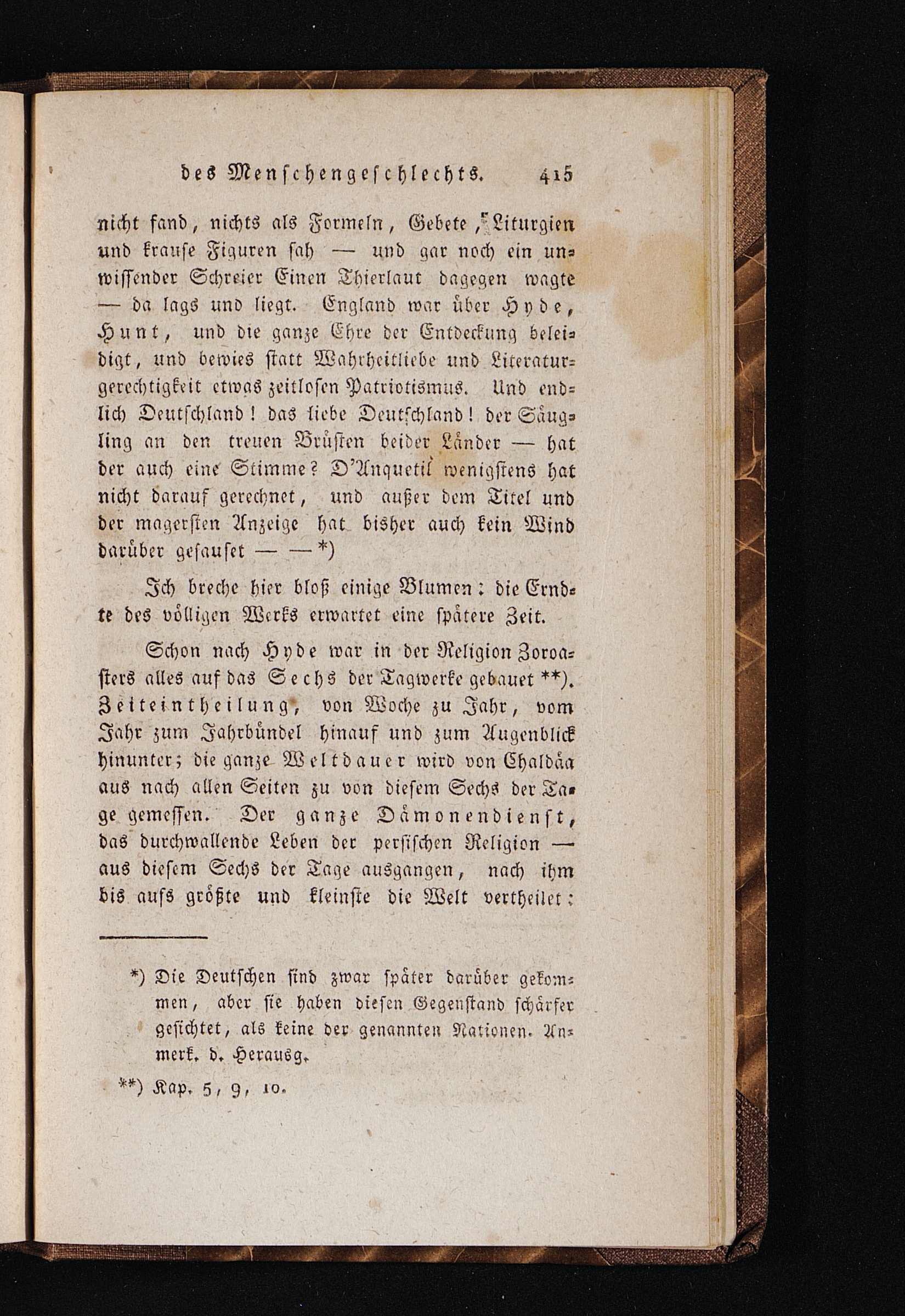 des Menschengeschlechts. 415

nicht fand, nichts als Formeln, Gebete, Liturgien und krause Figuren sah — und gar noch ein unwissender Schreier Einen Thierlaut dagegen wagte — da lags und liegt. England war über Hyde, Hunt, und die ganze Ehre der Entdeckung beleidigt, und bewies statt Wahrheitliebe und Literaturgerechtigkeit etwas zeitlosen Patriotismus. Und endlich Deutschland! das liebe Deutschland! der Säugling an den treuen Brüsten beider Länder — hat der auch eine Stimme? D'Anquetil wenigstens hat nicht darauf gerechnet, und außer dem Titel und der magersten Anzeige hat bisher auch kein Wind darüber gesauset — —*)

Ich breche hier bloß einige Blumen: die Erndte des völligen Werks erwartet eine spätere Zeit.

Schon nach Hyde war in der Religion Zoroasters alles auf das Sechs der Tagwerke gebauet **). Zeiteintheilung, von Woche zu Jahr, vom Jahr zum Jahrbündel hinauf und zum Augenblick hinunter; die ganze Weltdauer wird von Chaldäa aus nach allen Seiten zu von diesem Sechs der Tage gemessen. Der ganze Dämonendienst, das durchwallende Leben der persischen Religion — aus diesem Sechs der Tage ausgangen, nach ihm bis aufs größte und kleinste die Welt vertheilet:

*) Die Deutschen sind zwar später darüber gekommen, aber sie haben diesen Gegenstand schärfer gesichtet, als keine der genannten Nationen. Anmerk. d. Herausg.

**) Kap. 5, 9, 10.